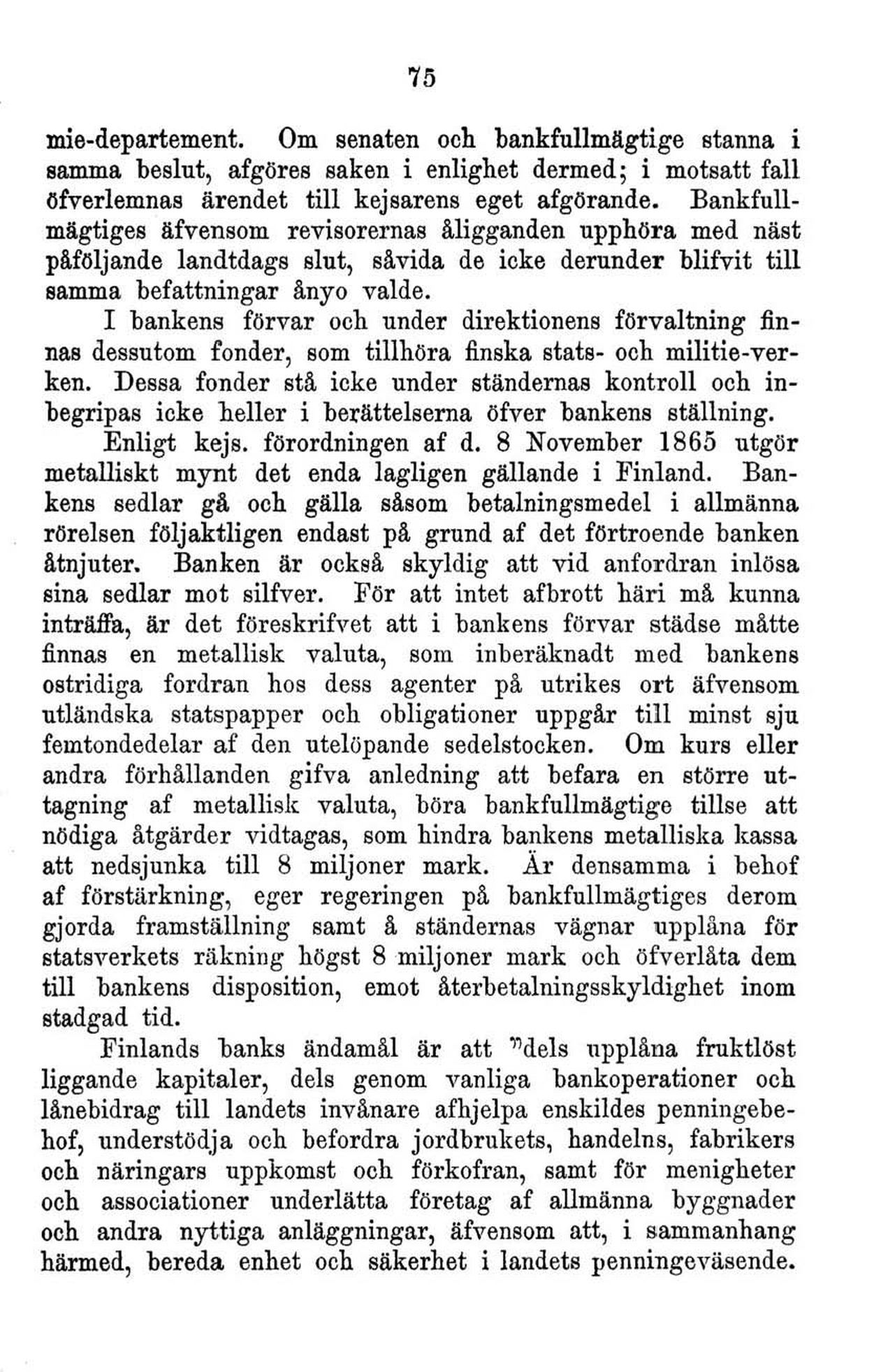 75

mie-departement. Om senaten och bankfullmägtige stanna i samma beslut, afgöres saken i enlighet dermed; i motsatt fall öfverlemnas ärendet till kejsarens eget afgörande. Bankfullmägtiges äfvensom revisorernas åligganden upphöra med näst påföljande landtdags slut, såvida de icke derunder blifvit till samma befattningar ånyo valde.

I bankens förvar och under direktionens förvaltning finnas dessutom fonder, som tillhöra finska stats- och militie-verken. Dessa fonder stå icke under ständernas kontroll och inbegripas icke heller i berättelserna öfver bankens ställning.

Enligt kejs. förordningen af d. 8 November 1865 utgör metalliskt mynt det enda lagligen gällande i Finland. Bankens sedlar gå och gälla såsom betalningsmedel i allmänna rörelsen följaktligen endast på grund af det förtroende banken åtnjuter. Banken är också skyldig att vid anfordran inlösa sina sedlar mot silfver. För att intet afbrott häri må kunna inträffa, är det föreskrifvet att i bankens förvar städse måtte finnas en metallisk valuta, som inberäknadt med bankens ostridiga fordran hos dess agenter på utrikes ort äfvensom utländska statspapper och obligationer uppgår till minst sju femtondedelar af den utelöpande sedelstocken. Om kurs eller andra förhållanden gifva anledning att befara en större uttagning af metallisk valuta, böra bankfullmägtige tillse att nödiga åtgärder vidtagas, som hindra bankens metalliska kassa att nedsjunka till 8 miljoner mark. Är densamma i behof af förstärkning, eger regeringen på bankfullmägtiges derom gjorda framställning samt å ständernas vägnar upplåna för statsverkets räkning högst 8 miljoner mark och öfverlåta dem till bankens disposition, emot återbetalningsskyldighet inom stadgad tid.

Finlands banks ändamål är att "dels upplåna fruktlöst liggande kapitaler, dels genom vanliga bankoperationer och lånebidrag till landets invånare afhjelpa enskildes penningebehof, understödja och befordra jordbrukets, handelns, fabrikers och näringars uppkomst och förkofran, samt för menigheter och associationer underlätta företag af allmänna byggnader och andra nyttiga anläggningar, äfvensom att, i sammanhang härmed, bereda enhet och säkerhet i landets penningeväsende.